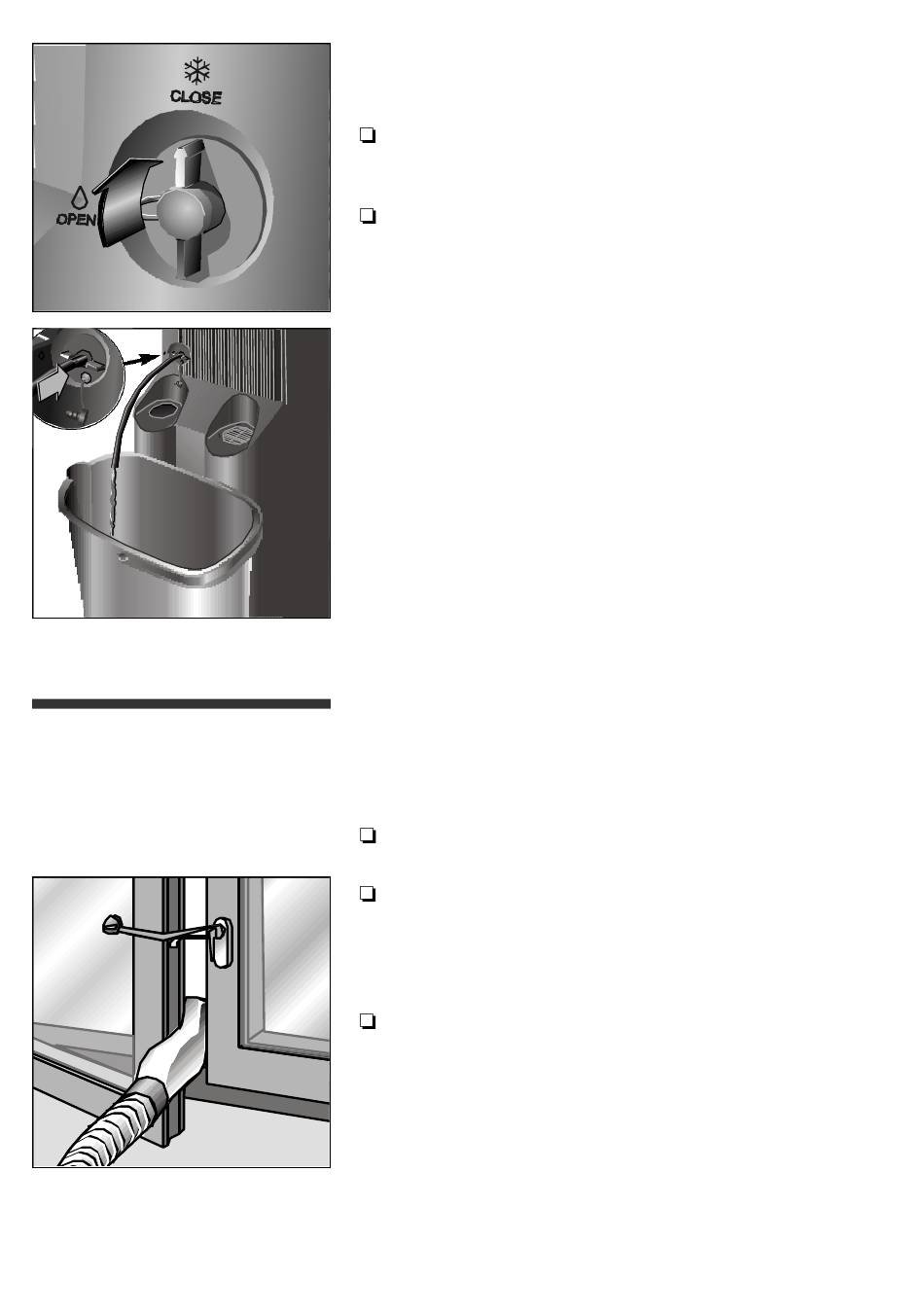 CLOSE

OPEN

☐

☐

☐

☐

☐